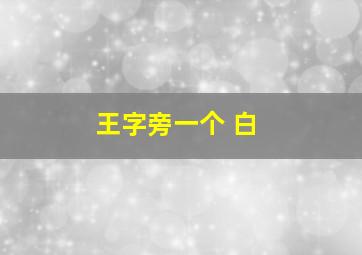 王字旁一个 白